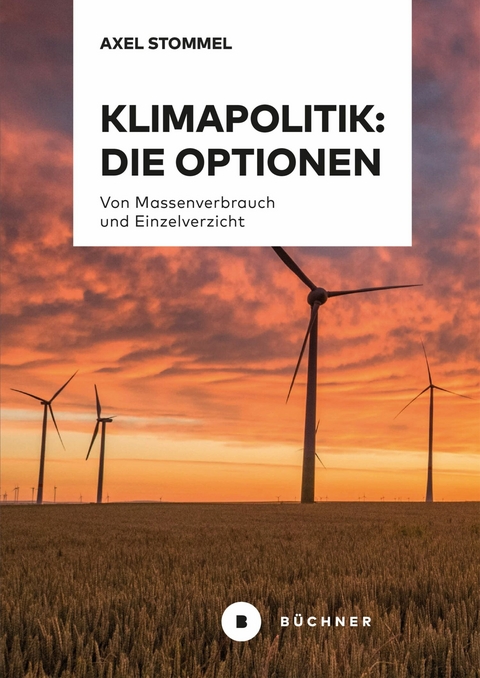 AXEL STOMMEL

KLIMAPOLITIK: DIE OPTIONEN

Von Massenverbrauch und Einzelverzicht

B BÜCHNER